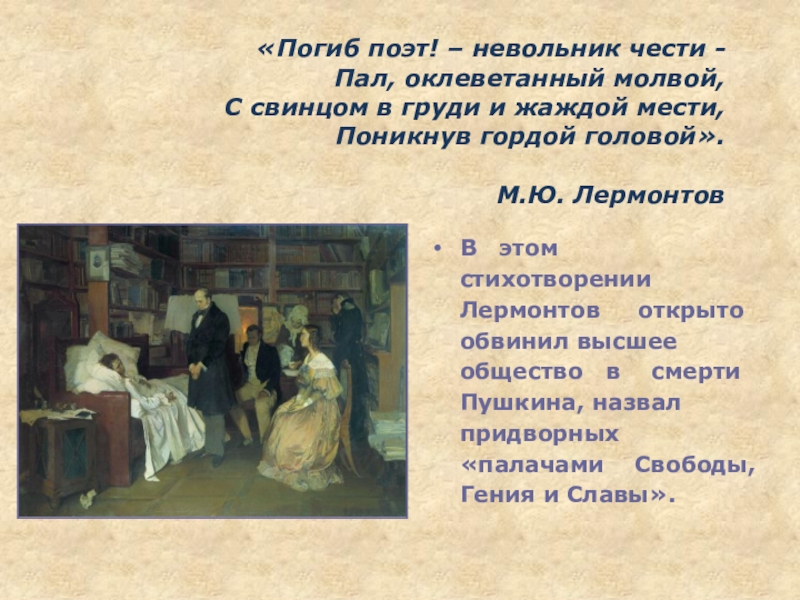 «Погиб поэт! – невольник чести -
Пал, оклеветанный молвой,
С свинцом в груди и жаждой мести,
Поникнув гордой головой».

М.Ю. Лермонтов

• В этом стихотворении Лермонтов открыто обвинил высшее общество в смерти Пушкина, назвал придворных «палачами Свободы, Гения и Славы».